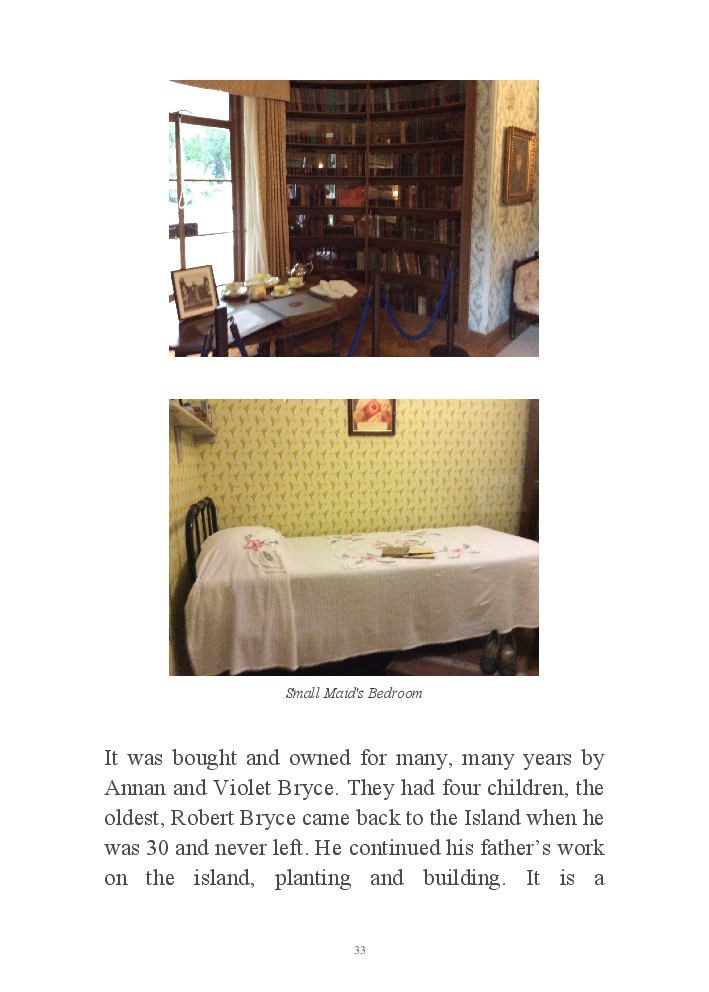 Small Maid's Bedroom

It was bought and owned for many, many years by Annan and Violet Bryce. They had four children, the oldest, Robert Bryce came back to the Island when he was 30 and never left. He continued his father's work on the island, planting and building. It is a

33